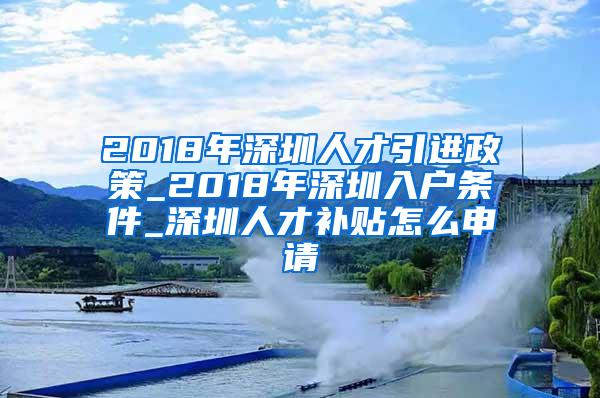 2018年深圳人才引进政策_2018年深圳入户条件_深圳人才补贴怎么申请